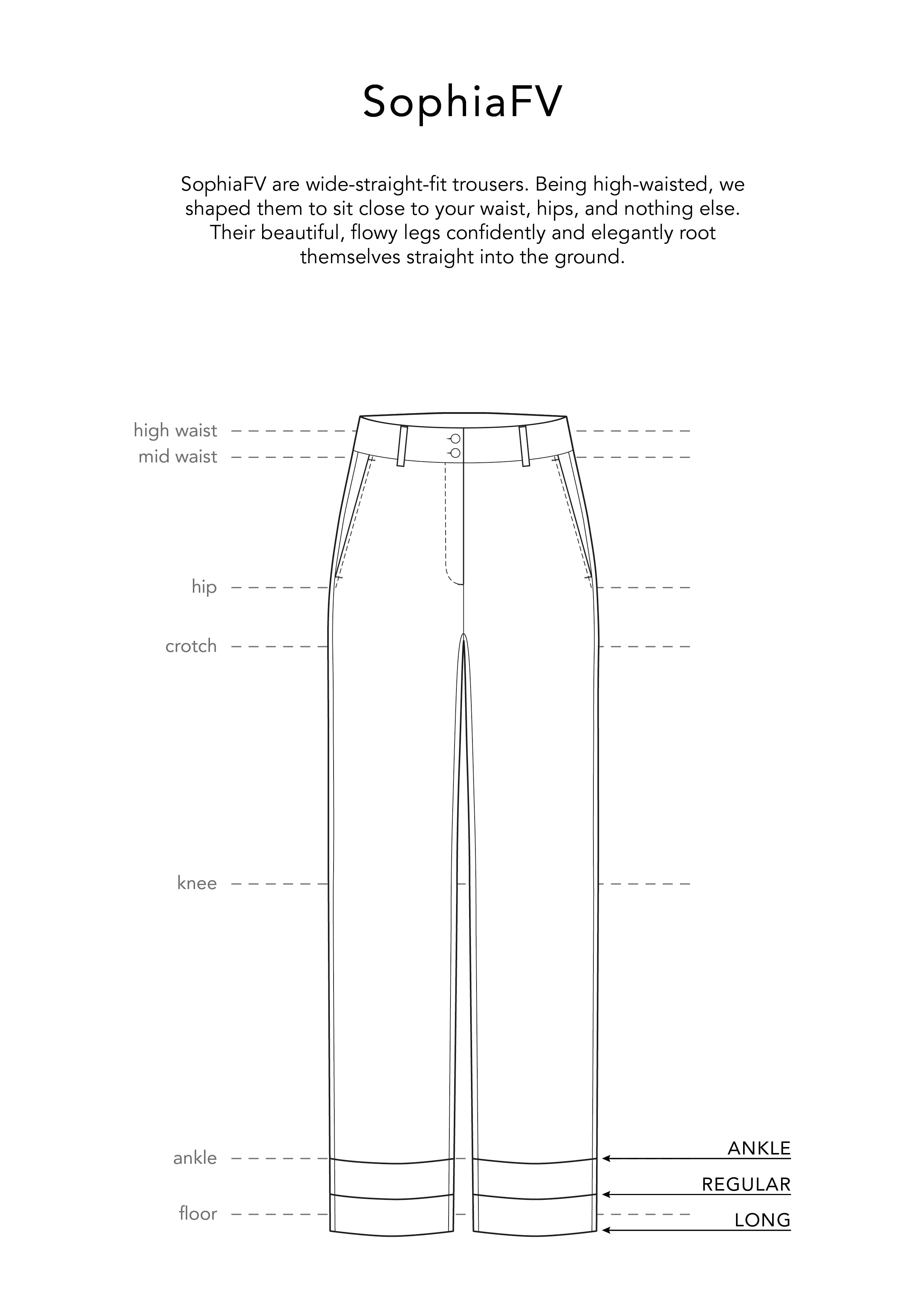 SophiaFV

SophiaFV are wide-straight-fit trousers. Being high-waisted, we shaped them to sit close to your waist, hips, and nothing else. Their beautiful, flowy legs confidently and elegantly root themselves straight into the ground.

high waist
mid waist
hip
crotch
knee
ankle
floor

ANKLE
REGULAR
LONG